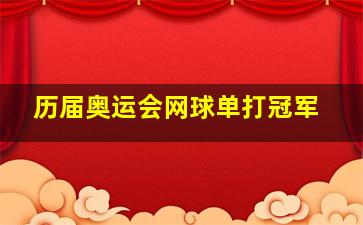 历届奥运会网球单打冠军